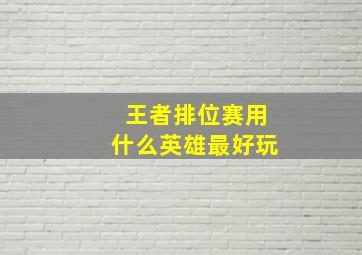 王者排位赛用
什么英雄最好玩